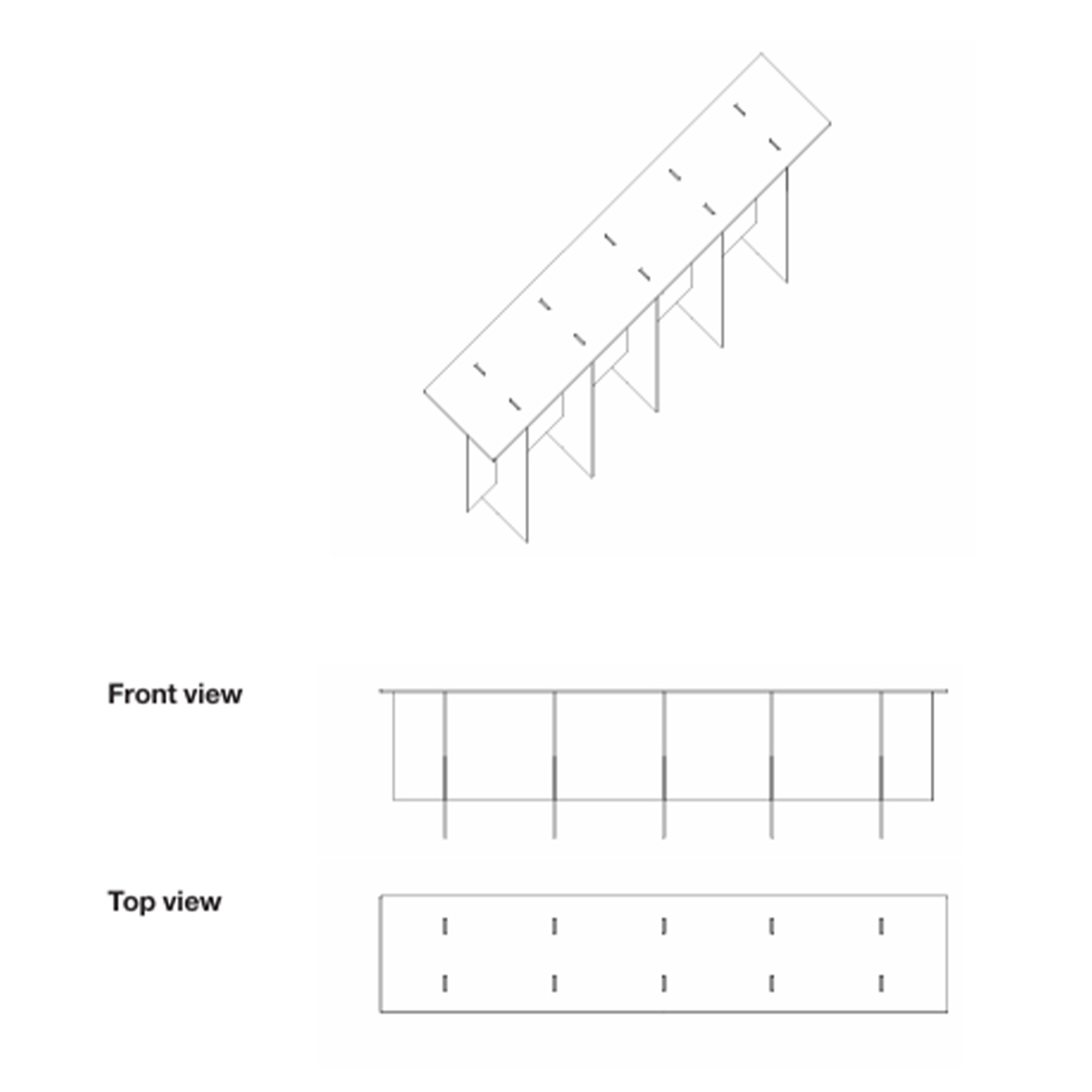 Front view

Top view